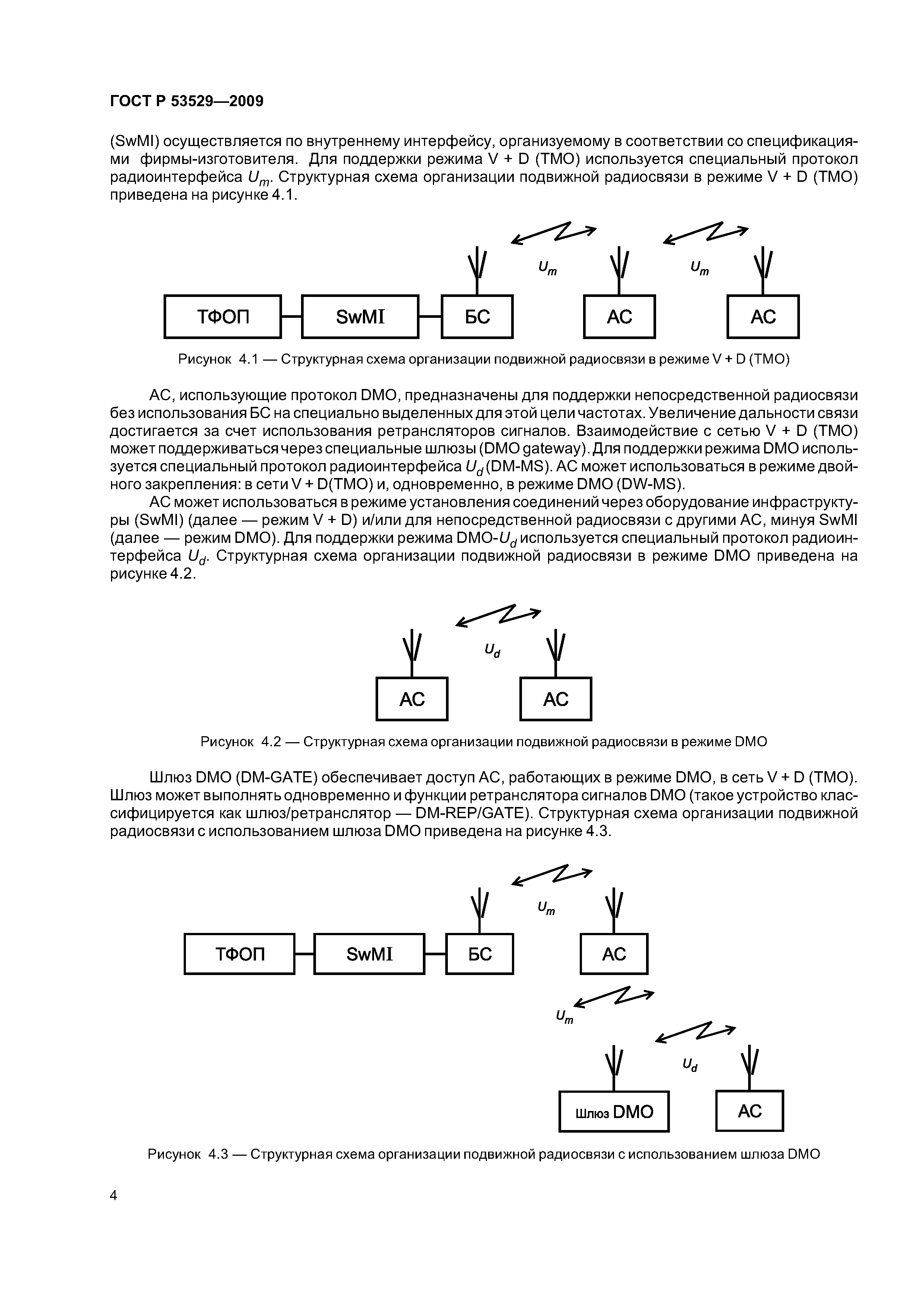 ГОСТ Р 53529—2009

(SwMI) осуществляется по внутреннему интерфейсу, организуемому в соответствии со спецификациями фирмы-изготовителя. Для поддержки режима V + D (TMO) используется специальный протокол радиоинтерфейса $U_m$. Структурная схема организации подвижной радиосвязи в режиме V + D (TMO) приведена на рисунке 4.1.

$U_m$ $U_m$

ТФОП SwMI БС АС АС

Рисунок 4.1 — Структурная схема организации подвижной радиосвязи в режиме V + D (TMO)

АС, использующие протокол DMO, предназначены для поддержки непосредственной радиосвязи без использования БС на специально выделенных для этой цели частотах. Увеличение дальности связи достигается за счет использования ретрансляторов сигналов. Взаимодействие с сетью V + D (TMO) может поддерживаться через специальные шлюзы (DMO gateway). Для поддержки режима DMO используется специальный протокол радиоинтерфейса $U_d$ (DM-MS). АС может использоваться в режиме двойного закрепления: в сети V + D(TMO) и, одновременно, в режиме DMO (DW-MS).

АС может использоваться в режиме установления соединений через оборудование инфраструктуры (SwMI) (далее — режим V + D) и/или для непосредственной радиосвязи с другими АС, минуя SwMI (далее — режим DMO). Для поддержки режима DMO-$U_d$ используется специальный протокол радиоинтерфейса $U_d$. Структурная схема организации подвижной радиосвязи в режиме DMO приведена на рисунке 4.2.

$U_d$

АС АС

Рисунок 4.2 — Структурная схема организации подвижной радиосвязи в режиме DMO

Шлюз DMO (DM-GATE) обеспечивает доступ АС, работающих в режиме DMO, в сеть V + D (TMO). Шлюз может выполнять одновременно и функции ретранслятора сигналов DMO (такое устройство классифицируется как шлюз/ретранслятор — DM-REP/GATE). Структурная схема организации подвижной радиосвязи с использованием шлюза DMO приведена на рисунке 4.3.

$U_m$

ТФОП SwMI БС АС

$U_m$

$U_d$

Шлюз DMO АС

Рисунок 4.3 — Структурная схема организации подвижной радиосвязи с использованием шлюза DMO

4